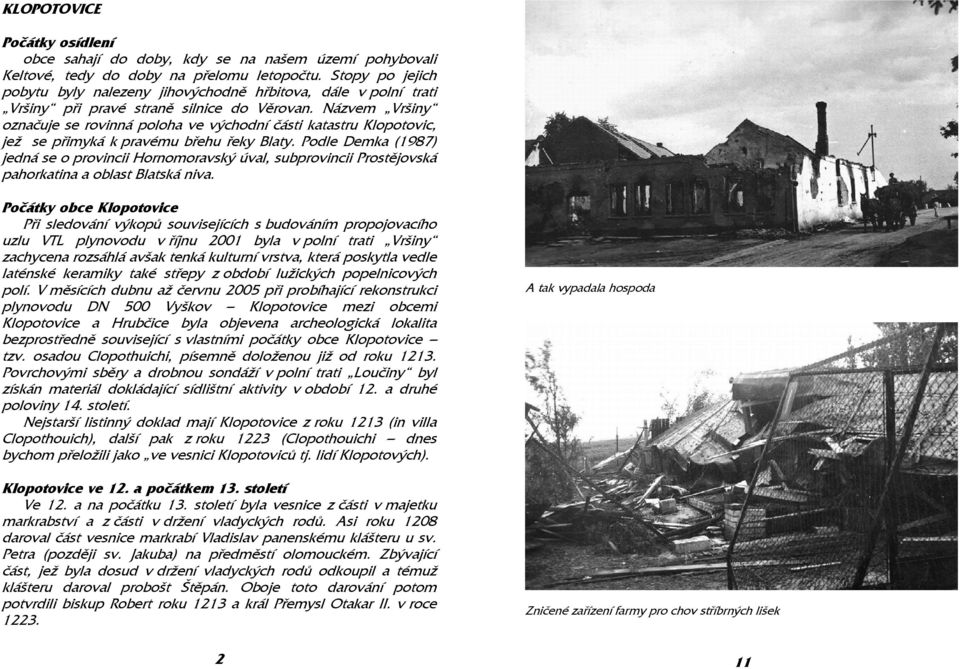 KLOPOTOVICE

Počátky osídlení
obce sahají do doby, kdy se na našem území pohybovali Keltové, tedy do doby na přelomu letopočtu. Stopy po jejich pobytu byly nalezeny jihovýchodně hřbitova, dále v polní trati „Vršiny" při pravé straně silnice do Věrovan. Názvem „Vršiny" označuje se rovinná poloha ve východní části katastru Klopotovic, jež se přimyká k pravému břehu řeky Blaty. Podle Demka (1987) jedná se o provincii Hornomoravský úval, subprovincii Prostějovská pahorkatina a oblast Blatská niva.

Počátky obce Klopotovice
Při sledování výkopů souvisejících s budováním propojovacího uzlu VTL plynovodu v říjnu 2001 byla v polní trati „Vršiny" zachycena rozsáhlá avšak tenká kulturní vrstva, která poskytla vedle laténské keramiky také střepy z období lužických popelnicových polí. V měsících dubnu až červnu 2005 při probíhající rekonstrukci plynovodu DN 500 Vyškov – Klopotovice mezi obcemi Klopotovice a Hrubčice byla objevena archeologická lokalita bezprostředně související s vlastními počátky obce Klopotovice – tzv. osadou Clopothuichi, písemně doloženou již od roku 1213. Povrchovými sběry a drobnou sondáží v polní trati „Loučiny" byl získán materiál dokládající sídlištní aktivity v období 12. a druhé poloviny 14. století.
Nejstarší listinný doklad mají Klopotovice z roku 1213 (in villa Clopothouich), další pak z roku 1223 (Clopothouichi – dnes bychom přeložili jako „ve vesnici Klopotoviců tj. lidí Klopotových).

Klopotovice ve 12. a počátkem 13. století
Ve 12. a na počátku 13. století byla vesnice z části v majetku markrabství a z části v držení vladyckých rodů. Asi roku 1208 daroval část vesnice markrabí Vladislav panenskému klášteru u sv. Petra (později sv. Jakuba) na předměstí olomouckém. Zbývající část, jež byla dosud v držení vladyckých rodů odkoupil a témuž klášteru daroval probošt Štěpán. Oboje toto darování potom potvrdili biskup Robert roku 1213 a král Přemysl Otakar II. v roce 1223.

2

A tak vypadala hospoda

Zničené zařízení farmy pro chov stříbrných lišek

11